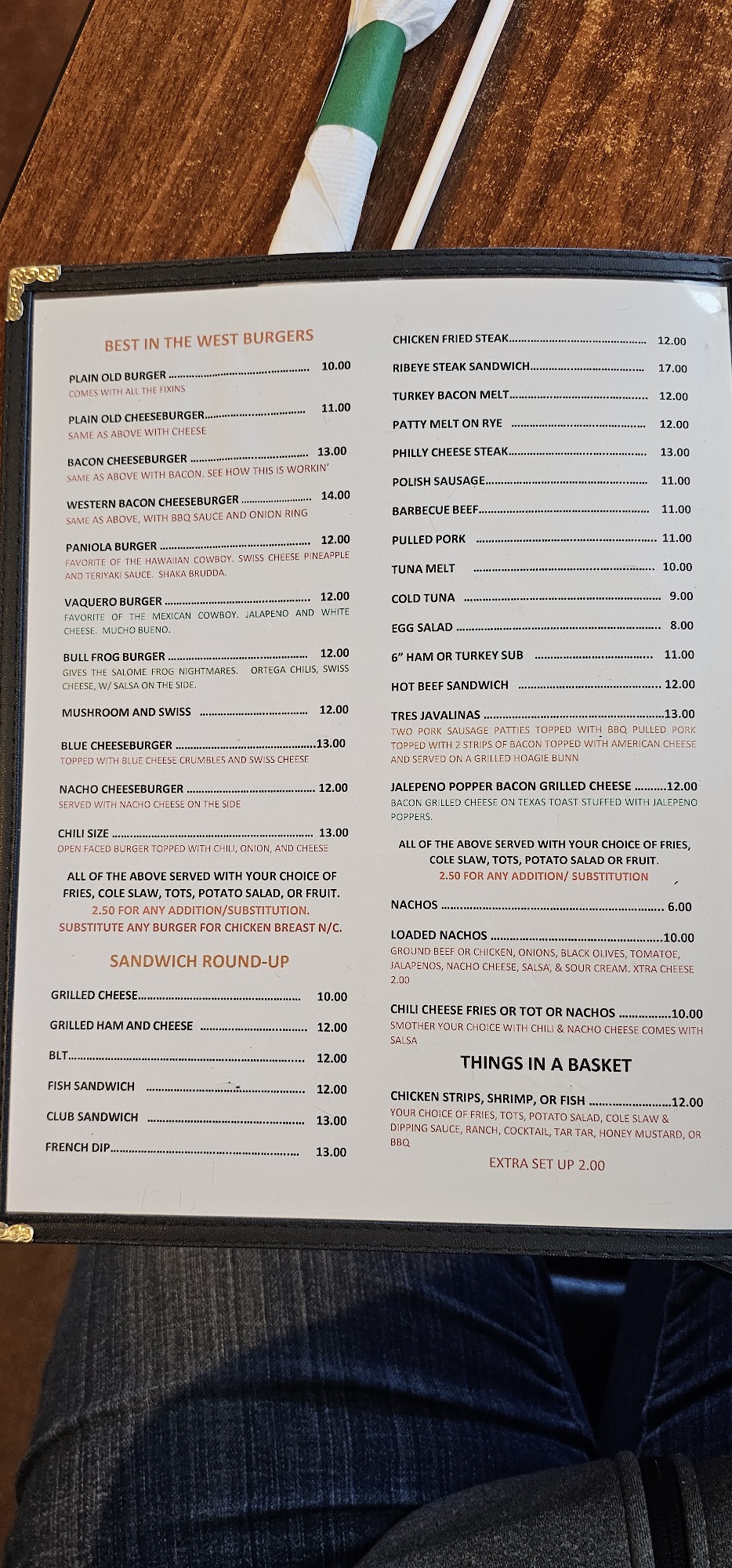 BEST IN THE WEST BURGERS

PLAIN OLD BURGER 10.00
COMES WITH ALL THE FIXINS

PLAIN OLD CHEESEBURGER 11.00
SAME AS ABOVE WITH CHEESE

BACON CHEESEBURGER 13.00
SAME AS ABOVE WITH BACON. SEE HOW THIS IS WORKIN'

WESTERN BACON CHEESEBURGER 14.00
SAME AS ABOVE, WITH BBQ SAUCE AND ONION RING

PANIOLA BURGER 12.00
FAVORITE OF THE HAWAIIAN COWBOY. SWISS CHEESE PINEAPPLE AND TERIYAKI SAUCE. SHAKA BRUDDA.

VAQUERO BURGER 12.00
FAVORITE OF THE MEXICAN COWBOY. JALAPENO AND WHITE CHEESE. MUCHO BUENO.

BULL FROG BURGER 12.00
GIVES THE SALOME FROG NIGHTMARES. ORTEGA CHILIS, SWISS CHEESE, W/ SALSA ON THE SIDE.

MUSHROOM AND SWISS 12.00

BLUE CHEESEBURGER 13.00
TOPPED WITH BLUE CHEESE CRUMBLES AND SWISS CHEESE

NACHO CHEESEBURGER 12.00
SERVED WITH NACHO CHEESE ON THE SIDE

CHILI SIZE 13.00
OPEN FACED BURGER TOPPED WITH CHILI, ONION, AND CHEESE

ALL OF THE ABOVE SERVED WITH YOUR CHOICE OF FRIES, COLE SLAW, TOTS, POTATO SALAD, OR FRUIT.
2.50 FOR ANY ADDITION/SUBSTITUTION.
SUBSTITUTE ANY BURGER FOR CHICKEN BREAST N/C.

SANDWICH ROUND-UP

GRILLED CHEESE 10.00

GRILLED HAM AND CHEESE 12.00

BLT 12.00

FISH SANDWICH 12.00

CLUB SANDWICH 13.00

FRENCH DIP 13.00

CHICKEN FRIED STEAK 12.00

RIBEYE STEAK SANDWICH 17.00

TURKEY BACON MELT 12.00

PATTY MELT ON RYE 12.00

PHILLY CHEESE STEAK 13.00

POLISH SAUSAGE 11.00

BARBECUE BEEF 11.00

PULLED PORK 11.00

TUNA MELT 10.00

COLD TUNA 9.00

EGG SALAD 8.00

6" HAM OR TURKEY SUB 11.00

HOT BEEF SANDWICH 12.00

TRES JAVALINAS 13.00
TWO PORK SAUSAGE PATTIES TOPPED WITH BBQ PULLED PORK TOPPED WITH 2 STRIPS OF BACON TOPPED WITH AMERICAN CHEESE AND SERVED ON A GRILLED HOAGIE BUNN

JALEPENO POPPER BACON GRILLED CHEESE 12.00
BACON GRILLED CHEESE ON TEXAS TOAST STUFFED WITH JALEPENO POPPERS.

ALL OF THE ABOVE SERVED WITH YOUR CHOICE OF FRIES, COLE SLAW, TOTS, POTATO SALAD OR FRUIT.
2.50 FOR ANY ADDITION/ SUBSTITUTION

NACHOS 6.00

LOADED NACHOS 10.00
GROUND BEEF OR CHICKEN, ONIONS, BLACK OLIVES, TOMATOE, JALAPENOS, NACHO CHEESE, SALSA, & SOUR CREAM. XTRA CHEESE 2.00

CHILI CHEESE FRIES OR TOT OR NACHOS 10.00
SMOTHER YOUR CHOICE WITH CHILI & NACHO CHEESE COMES WITH SALSA

THINGS IN A BASKET

CHICKEN STRIPS, SHRIMP, OR FISH 12.00
YOUR CHOICE OF FRIES, TOTS, POTATO SALAD, COLE SLAW & DIPPING SAUCE, RANCH, COCKTAIL, TAR TAR, HONEY MUSTARD, OR BBQ

EXTRA SET UP 2.00